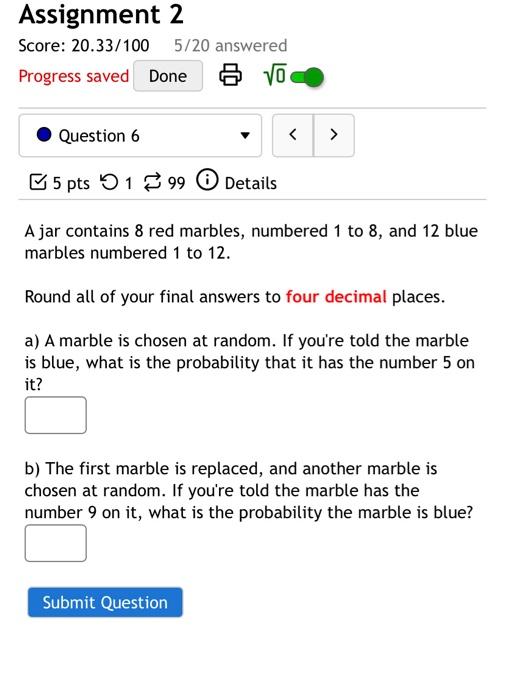 Assignment 2

Score: 20.33/100 5/20 answered

Progress saved Done $\sqrt{0}$

Question 6 < >

5 pts 1 99 Details

A jar contains 8 red marbles, numbered 1 to 8, and 12 blue marbles numbered 1 to 12.

Round all of your final answers to four decimal places.

a) A marble is chosen at random. If you're told the marble is blue, what is the probability that it has the number 5 on it?

b) The first marble is replaced, and another marble is chosen at random. If you're told the marble has the number 9 on it, what is the probability the marble is blue?

Submit Question